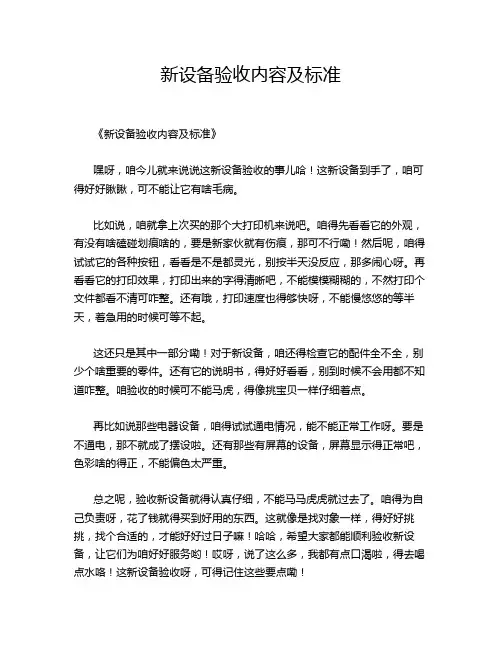 新设备验收内容及标准

《新设备验收内容及标准》

嘿呀，咱今儿就来说说这新设备验收的事儿哈！这新设备到手了，咱可得好好瞅瞅，可不能让它有啥毛病。

比如说，咱就拿上次买的那个大打印机来说吧。咱得先看看它的外观，有没有啥磕碰划痕啥的，要是新家伙就有伤痕，那可不行嘞！然后呢，咱得试试它的各种按钮，看看是不是都灵光，别按半天没反应，那多闹心呀。再看看它的打印效果，打印出来的字得清晰吧，不能模模糊糊的，不然打印个文件都看不清可咋整。还有哦，打印速度也得够快呀，不能慢悠悠的等半天，着急用的时候可等不起。

这还只是其中一部分嘞！对于新设备，咱还得检查它的配件全不全，别少个啥重要的零件。还有它的说明书，得好好看看，别到时候不会用都不知道咋整。咱验收的时候可不能马虎，得像挑宝贝一样仔细着点。

再比如说那些电器设备，咱得试试通电情况，能不能正常工作呀。要是不通电，那不就成了摆设啦。还有那些有屏幕的设备，屏幕显示得正常吧，色彩啥的得正，不能偏色太严重。

总之呢，验收新设备就得认真仔细，不能马马虎虎就过去了。咱得为自己负责呀，花了钱就得买到好用的东西。这就像是找对象一样，得好好挑挑，找个合适的，才能好好过日子嘛！哈哈，希望大家都能顺利验收新设备，让它们为咱好好服务哟！哎呀，说了这么多，我都有点口渴啦，得去喝点水咯！这新设备验收呀，可得记住这些要点嘞！